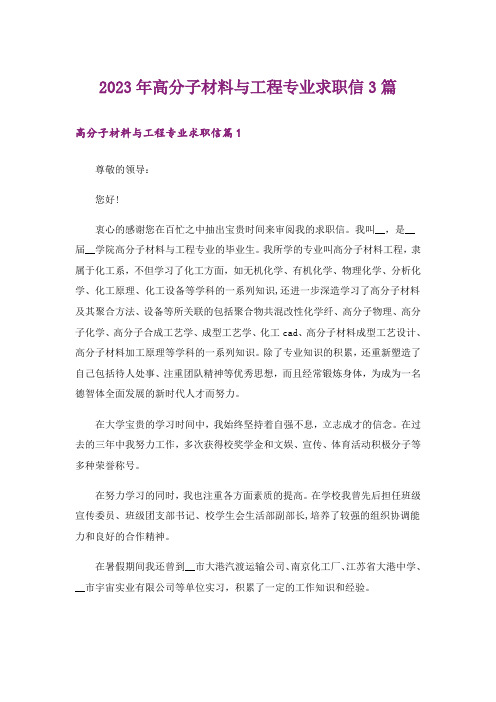 2023年高分子材料与工程专业求职信3篇

高分子材料与工程专业求职信篇1

尊敬的领导：

您好!

衷心的感谢您在百忙之中抽出宝贵时间来审阅我的求职信。我叫__，是__届__学院高分子材料与工程专业的毕业生。我所学的专业叫高分子材料工程，隶属于化工系，不但学习了化工方面，如无机化学、有机化学、物理化学、分析化学、化工原理、化工设备等学科的一系列知识，还进一步深造学习了高分子材料及其聚合方法、设备等所关联的包括聚合物共混改性化学纤、高分子物理、高分子化学、高分子合成工艺学、成型工艺学、化工cad、高分子材料成型工艺设计、高分子材料加工原理等学科的一系列知识。除了专业知识的积累，还重新塑造了自己包括待人处事、注重团队精神等优秀思想，而且经常锻炼身体，为成为一名德智体全面发展的新时代人才而努力。

在大学宝贵的学习时间中，我始终坚持着自强不息，立志成才的信念。在过去的三年中我努力工作，多次获得校奖学金和文娱、宣传、体育活动积极分子等多种荣誉称号。

在努力学习的同时，我也注重各方面素质的提高。在学校我曾先后担任班级宣传委员、班级团支部书记、校学生会生活部副部长，培养了较强的组织协调能力和良好的合作精神。

在暑假期间我还曾到__市大港汽渡运输公司、南京化工厂、江苏省大港中学、__市宇宙实业有限公司等单位实习，积累了一定的工作知识和经验。